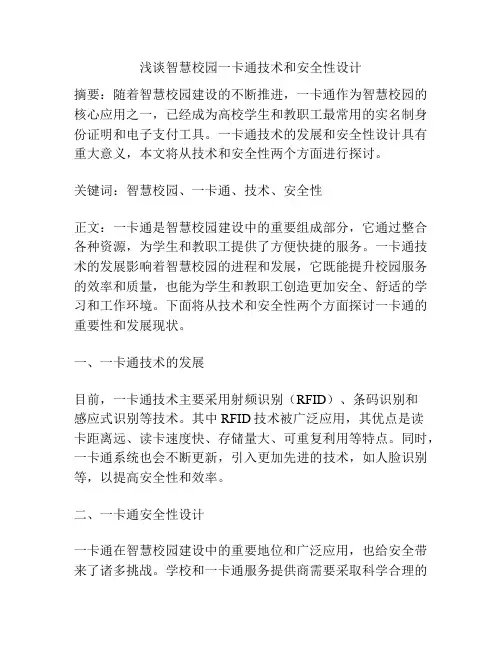 浅谈智慧校园一卡通技术和安全性设计

摘要：随着智慧校园建设的不断推进，一卡通作为智慧校园的核心应用之一，已经成为高校学生和教职工最常用的实名制身份证明和电子支付工具。一卡通技术的发展和安全性设计具有重大意义，本文将从技术和安全性两个方面进行探讨。

关键词：智慧校园、一卡通、技术、安全性

正文：一卡通是智慧校园建设中的重要组成部分，它通过整合各种资源，为学生和教职工提供了方便快捷的服务。一卡通技术的发展影响着智慧校园的进程和发展，它既能提升校园服务的效率和质量，也能为学生和教职工创造更加安全、舒适的学习和工作环境。下面将从技术和安全性两个方面探讨一卡通的重要性和发展现状。

一、一卡通技术的发展

目前，一卡通技术主要采用射频识别（RFID）、条码识别和感应式识别等技术。其中 RFID 技术被广泛应用，其优点是读卡距离远、读卡速度快、存储量大、可重复利用等特点。同时，一卡通系统也会不断更新，引入更加先进的技术，如人脸识别等，以提高安全性和效率。

二、一卡通安全性设计

一卡通在智慧校园建设中的重要地位和广泛应用，也给安全带来了诸多挑战。学校和一卡通服务提供商需要采取科学合理的